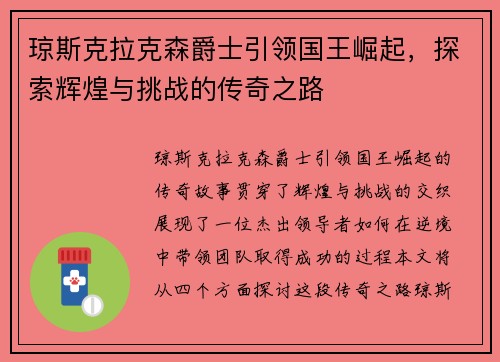 琼斯克拉克森爵士引领国王崛起，探索辉煌与挑战的传奇之路

琼斯克拉克森爵士引领国王崛起的传奇故事贯穿了辉煌与挑战的交织展现了一位杰出领导者如何在逆境中带领团队取得成功的过程本文将从四个方面探讨这段传奇之路琼斯